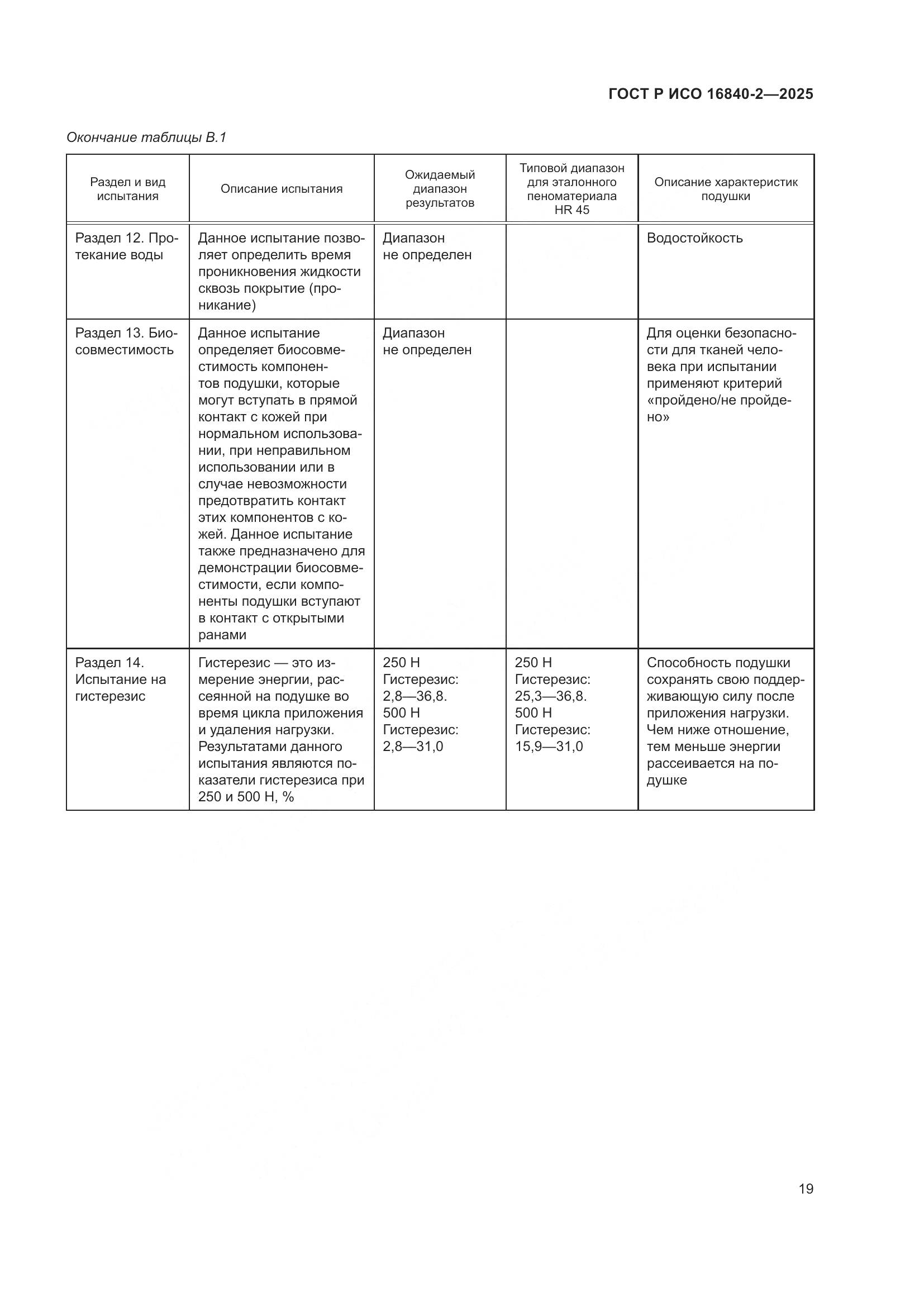 ГОСТ Р ИСО 16840-2—2025

Окончание таблицы В.1

| Раздел и вид испытания | Описание испытания | Ожидаемый диапазон результатов | Типовой диапазон для эталонного пеноматериала HR 45 | Описание характеристик подушки |
|---|---|---|---|---|
| Раздел 12. Протекание воды | Данное испытание позволяет определить время проникновения жидкости сквозь покрытие (проникание) | Диапазон не определен | | Водостойкость |
| Раздел 13. Биосовместимость | Данное испытание определяет биосовместимость компонентов подушки, которые могут вступать в прямой контакт с кожей при нормальном использовании, при неправильном использовании или в случае невозможности предотвратить контакт этих компонентов с кожей. Данное испытание также предназначено для демонстрации биосовместимости, если компоненты подушки вступают в контакт с открытыми ранами | Диапазон не определен | | Для оценки безопасности для тканей человека при испытании применяют критерий «пройдено/не пройдено» |
| Раздел 14. Испытание на гистерезис | Гистерезис — это измерение энергии, рассеянной на подушке во время цикла приложения и удаления нагрузки. Результатами данного испытания являются показатели гистерезиса при 250 и 500 Н, % | 250 Н Гистерезис: 2,8—36,8. 500 Н Гистерезис: 2,8—31,0 | 250 Н Гистерезис: 25,3—36,8. 500 Н Гистерезис: 15,9—31,0 | Способность подушки сохранять свою поддерживающую силу после приложения нагрузки. Чем ниже отношение, тем меньше энергии рассеивается на подушке |

19